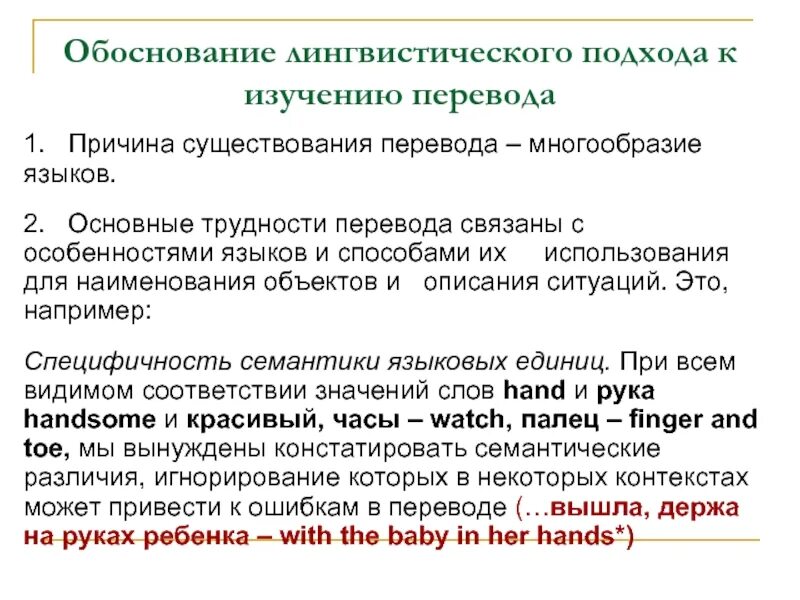 Обоснование лингвистического подхода к изучению перевода

1. Причина существования перевода – многообразие языков.

2. Основные трудности перевода связаны с особенностями языков и способами их использования для наименования объектов и описания ситуаций. Это, например:

Специфичность семантики языковых единиц. При всем видимом соответствии значений слов hand и рука handsome и красивый, часы – watch, палец – finger and toe, мы вынуждены констатировать семантические различия, игнорирование которых в некоторых контекстах может привести к ошибкам в переводе (…вышла, держа на руках ребенка – with the baby in her hands*)